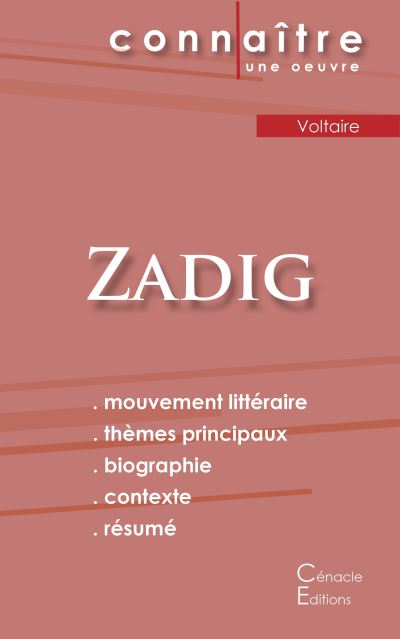 connaître
une oeuvre

Voltaire

ZADIG

. mouvement littéraire
. thèmes principaux
. biographie
. contexte
. résumé

Cénacle
Editions